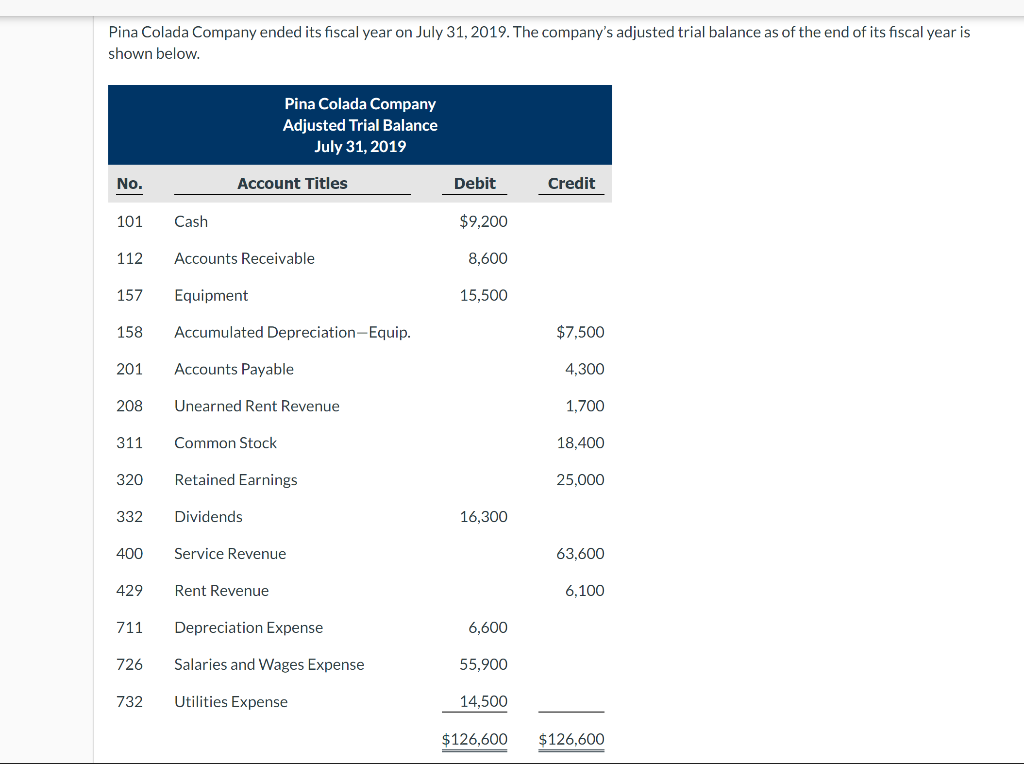 Pina Colada Company ended its fiscal year on July 31, 2019. The company's adjusted trial balance as of the end of its fiscal year is shown below.

Pina Colada Company
Adjusted Trial Balance
July 31, 2019

| No. | Account Titles | Debit | Credit |
|---|---|---|---|
| 101 | Cash | $9,200 | |
| 112 | Accounts Receivable | 8,600 | |
| 157 | Equipment | 15,500 | |
| 158 | Accumulated Depreciation—Equip. | | $7,500 |
| 201 | Accounts Payable | | 4,300 |
| 208 | Unearned Rent Revenue | | 1,700 |
| 311 | Common Stock | | 18,400 |
| 320 | Retained Earnings | | 25,000 |
| 332 | Dividends | 16,300 | |
| 400 | Service Revenue | | 63,600 |
| 429 | Rent Revenue | | 6,100 |
| 711 | Depreciation Expense | 6,600 | |
| 726 | Salaries and Wages Expense | 55,900 | |
| 732 | Utilities Expense | 14,500 | |
| | | $126,600 | $126,600 |